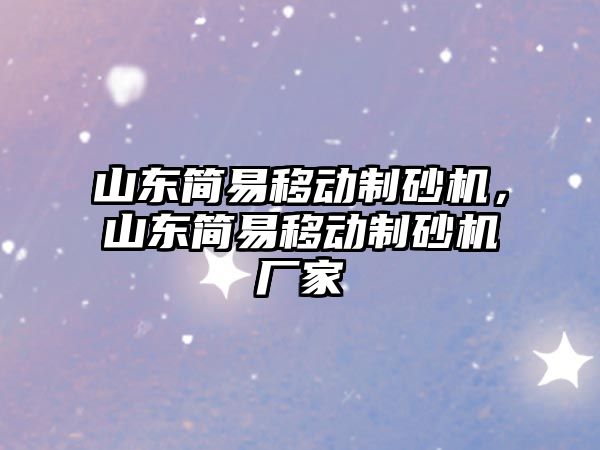 山东简易移动制砂机，山东简易移动制砂机厂家